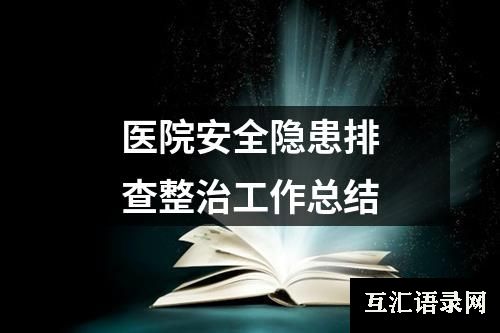 医院安全隐患排查整治工作总结

互汇语录网